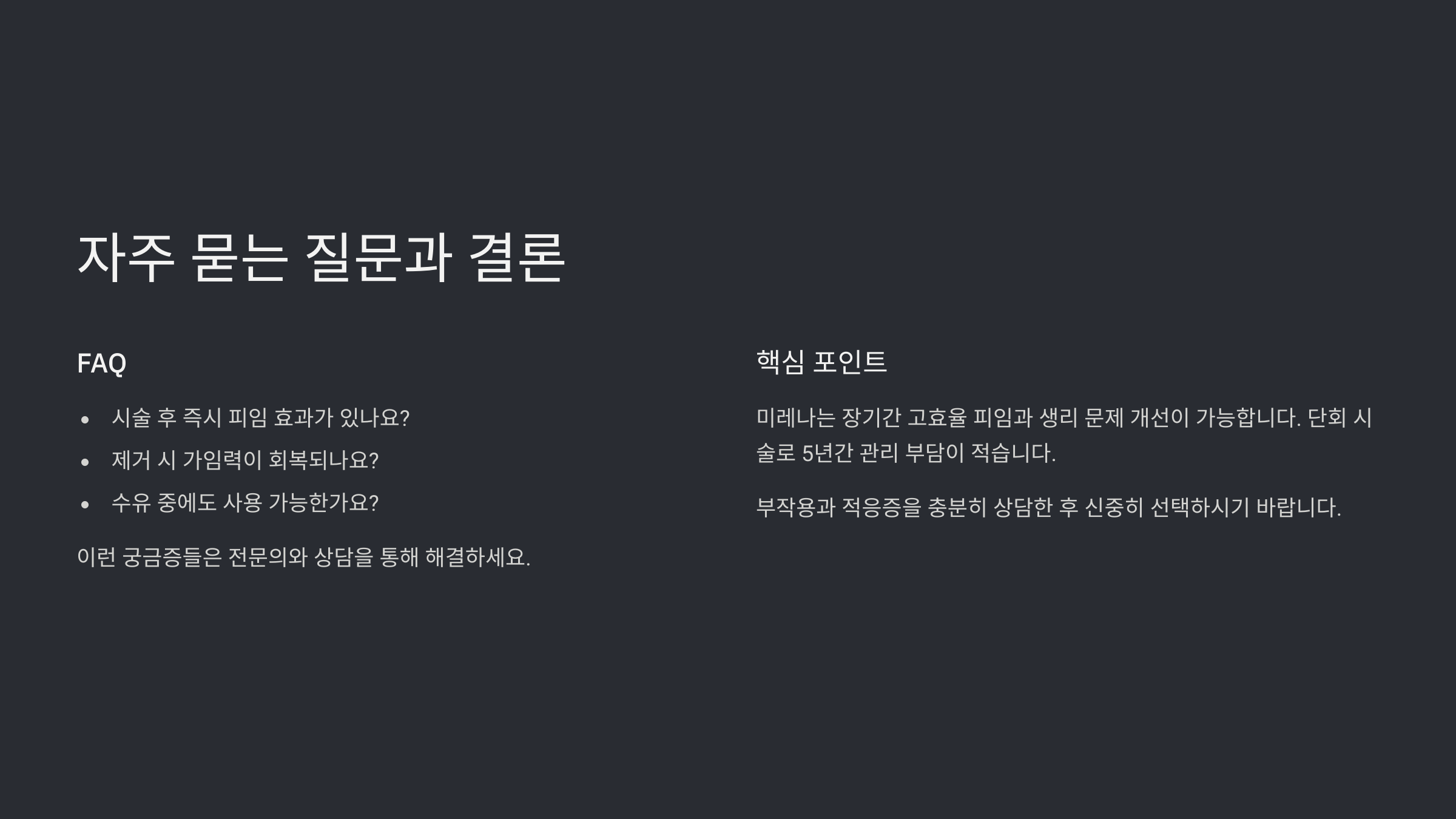 자주 묻는 질문과 결론

FAQ

• 시술 후 즉시 피임 효과가 있나요?
• 제거 시 가임력이 회복되나요?
• 수유 중에도 사용 가능한가요?

이런 궁금증들은 전문의와 상담을 통해 해결하세요.

핵심 포인트

미레나는 장기간 고효율 피임과 생리 문제 개선이 가능합니다. 단회 시술로 5년간 관리 부담이 적습니다.

부작용과 적응증을 충분히 상담한 후 신중히 선택하시기 바랍니다.